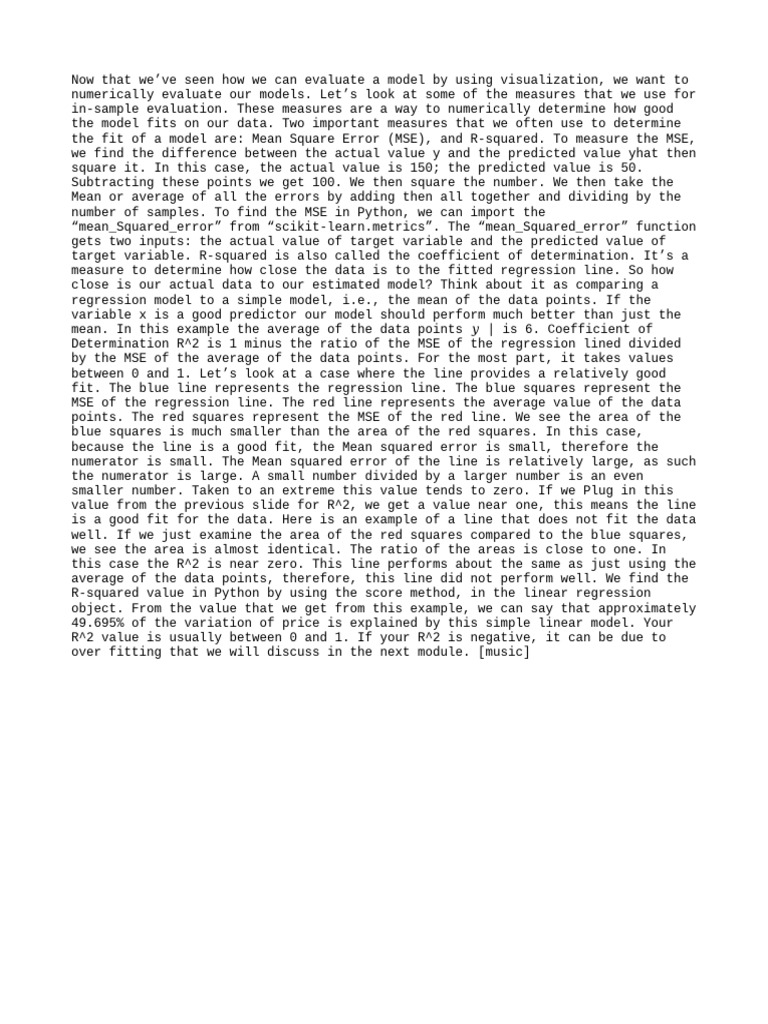 Now that we've seen how we can evaluate a model by using visualization, we want to numerically evaluate our models. Let's look at some of the measures that we use for in-sample evaluation. These measures are a way to numerically determine how good the model fits on our data. Two important measures that we often use to determine the fit of a model are: Mean Square Error (MSE), and R-squared. To measure the MSE, we find the difference between the actual value y and the predicted value yhat then square it. In this case, the actual value is 150; the predicted value is 50. Subtracting these points we get 100. We then square the number. We then take the Mean or average of all the errors by adding then all together and dividing by the number of samples. To find the MSE in Python, we can import the "mean_Squared_error" from "scikit-learn.metrics". The "mean_Squared_error" function gets two inputs: the actual value of target variable and the predicted value of target variable. R-squared is also called the coefficient of determination. It's a measure to determine how close the data is to the fitted regression line. So how close is our actual data to our estimated model? Think about it as comparing a regression model to a simple model, i.e., the mean of the data points. If the variable x is a good predictor our model should perform much better than just the mean. In this example the average of the data points y | is 6. Coefficient of Determination R^2 is 1 minus the ratio of the MSE of the regression lined divided by the MSE of the average of the data points. For the most part, it takes values between 0 and 1. Let's look at a case where the line provides a relatively good fit. The blue line represents the regression line. The blue squares represent the MSE of the regression line. The red line represents the average value of the data points. The red squares represent the MSE of the red line. We see the area of the blue squares is much smaller than the area of the red squares. In this case, because the line is a good fit, the Mean squared error is small, therefore the numerator is small. The Mean squared error of the line is relatively large, as such the numerator is large. A small number divided by a larger number is an even smaller number. Taken to an extreme this value tends to zero. If we Plug in this value from the previous slide for R^2, we get a value near one, this means the line is a good fit for the data. Here is an example of a line that does not fit the data well. If we just examine the area of the red squares compared to the blue squares, we see the area is almost identical. The ratio of the areas is close to one. In this case the R^2 is near zero. This line performs about the same as just using the average of the data points, therefore, this line did not perform well. We find the R-squared value in Python by using the score method, in the linear regression object. From the value that we get from this example, we can say that approximately 49.695% of the variation of price is explained by this simple linear model. Your R^2 value is usually between 0 and 1. If your R^2 is negative, it can be due to over fitting that we will discuss in the next module. [music]